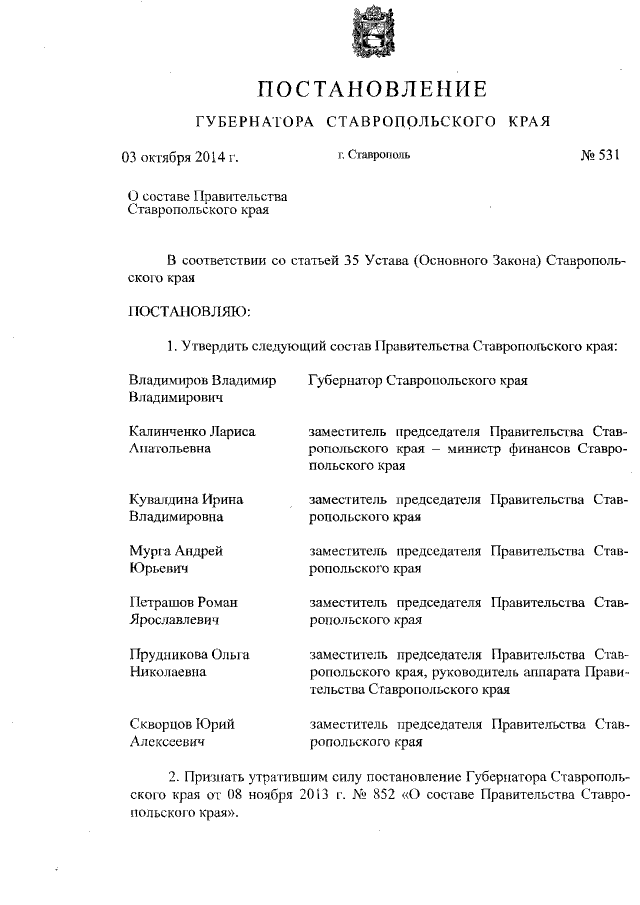 ПОСТАНОВЛЕНИЕ

ГУБЕРНАТОРА СТАВРОПОЛЬСКОГО КРАЯ

03 октября 2014 г. г. Ставрополь № 531

О составе Правительства Ставропольского края

В соответствии со статьей 35 Устава (Основного Закона) Ставропольского края

ПОСТАНОВЛЯЮ:

1. Утвердить следующий состав Правительства Ставропольского края:

| | |
|---|---|
| Владимиров Владимир Владимирович | Губернатор Ставропольского края |
| Калинченко Лариса Анатольевна | заместитель председателя Правительства Ставропольского края – министр финансов Ставропольского края |
| Кувалдина Ирина Владимировна | заместитель председателя Правительства Ставропольского края |
| Мурга Андрей Юрьевич | заместитель председателя Правительства Ставропольского края |
| Петрашов Роман Ярославлевич | заместитель председателя Правительства Ставропольского края |
| Прудникова Ольга Николаевна | заместитель председателя Правительства Ставропольского края, руководитель аппарата Правительства Ставропольского края |
| Скворцов Юрий Алексеевич | заместитель председателя Правительства Ставропольского края |

2. Признать утратившим силу постановление Губернатора Ставропольского края от 08 ноября 2013 г. № 852 «О составе Правительства Ставропольского края».